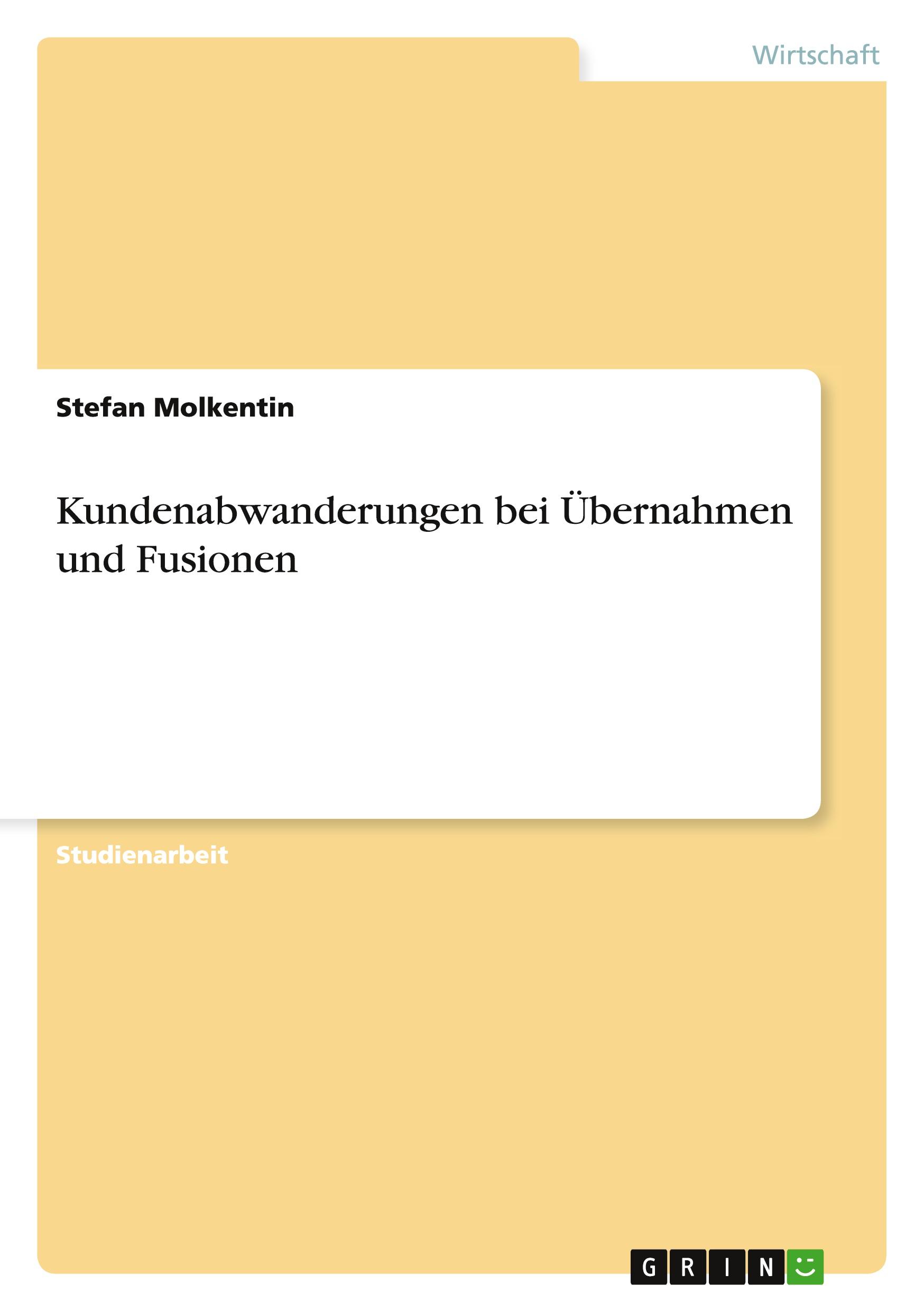 Wirtschaft

Stefan Molkentin

Kundenabwanderungen bei Übernahmen und Fusionen

Studienarbeit

GRIN